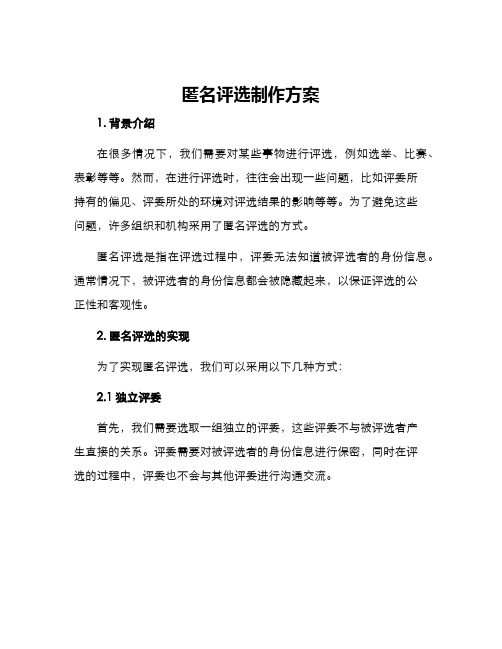 匿名评选制作方案

1. 背景介绍

在很多情况下，我们需要对某些事物进行评选，例如选举、比赛、表彰等等。然而，在进行评选时，往往会出现一些问题，比如评委所持有的偏见、评委所处的环境对评选结果的影响等等。为了避免这些问题，许多组织和机构采用了匿名评选的方式。

匿名评选是指在评选过程中，评委无法知道被评选者的身份信息。通常情况下，被评选者的身份信息都会被隐藏起来，以保证评选的公正性和客观性。

2. 匿名评选的实现

为了实现匿名评选，我们可以采用以下几种方式：

2.1 独立评委

首先，我们需要选取一组独立的评委，这些评委不与被评选者产生直接的关系。评委需要对被评选者的身份信息进行保密，同时在评选的过程中，评委也不会与其他评委进行沟通交流。